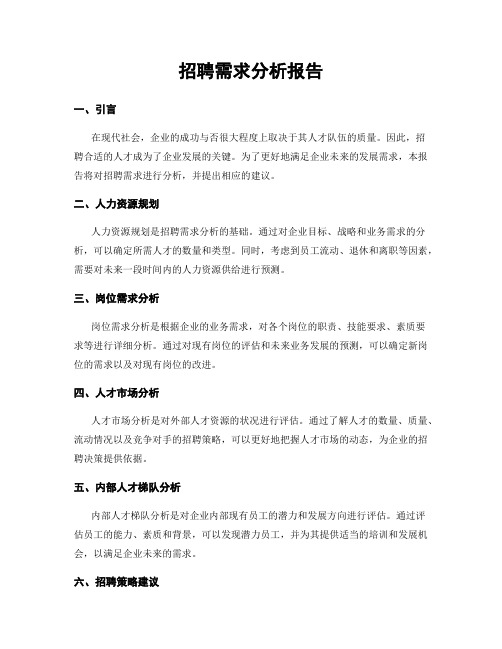 招聘需求分析报告

一、引言

在现代社会，企业的成功与否很大程度上取决于其人才队伍的质量。因此，招聘合适的人才成为了企业发展的关键。为了更好地满足企业未来的发展需求，本报告将对招聘需求进行分析，并提出相应的建议。

二、人力资源规划

人力资源规划是招聘需求分析的基础。通过对企业目标、战略和业务需求的分析，可以确定所需人才的数量和类型。同时，考虑到员工流动、退休和离职等因素，需要对未来一段时间内的人力资源供给进行预测。

三、岗位需求分析

岗位需求分析是根据企业的业务需求，对各个岗位的职责、技能要求、素质要求等进行详细分析。通过对现有岗位的评估和未来业务发展的预测，可以确定新岗位的需求以及对现有岗位的改进。

四、人才市场分析

人才市场分析是对外部人才资源的状况进行评估。通过了解人才的数量、质量、流动情况以及竞争对手的招聘策略，可以更好地把握人才市场的动态，为企业的招聘决策提供依据。

五、内部人才梯队分析

内部人才梯队分析是对企业内部现有员工的潜力和发展方向进行评估。通过评估员工的能力、素质和背景，可以发现潜力员工，并为其提供适当的培训和发展机会，以满足企业未来的需求。

六、招聘策略建议